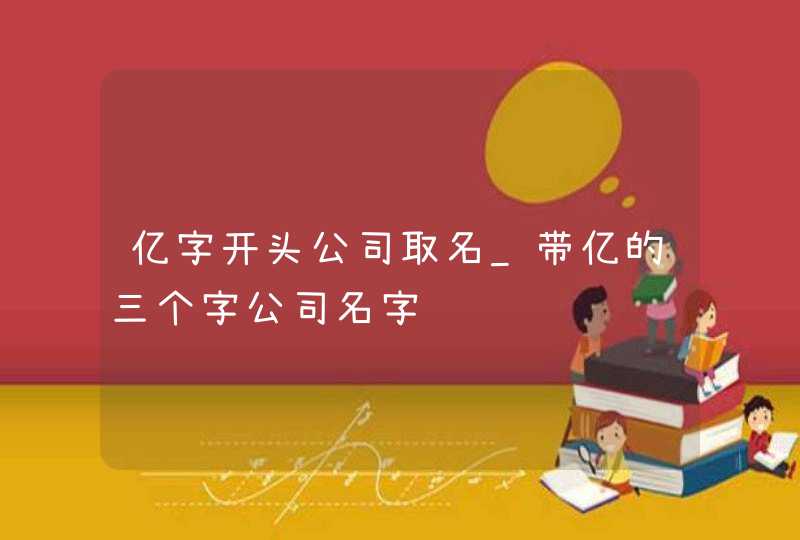 亿字开头公司取名_带亿的三个字公司名字